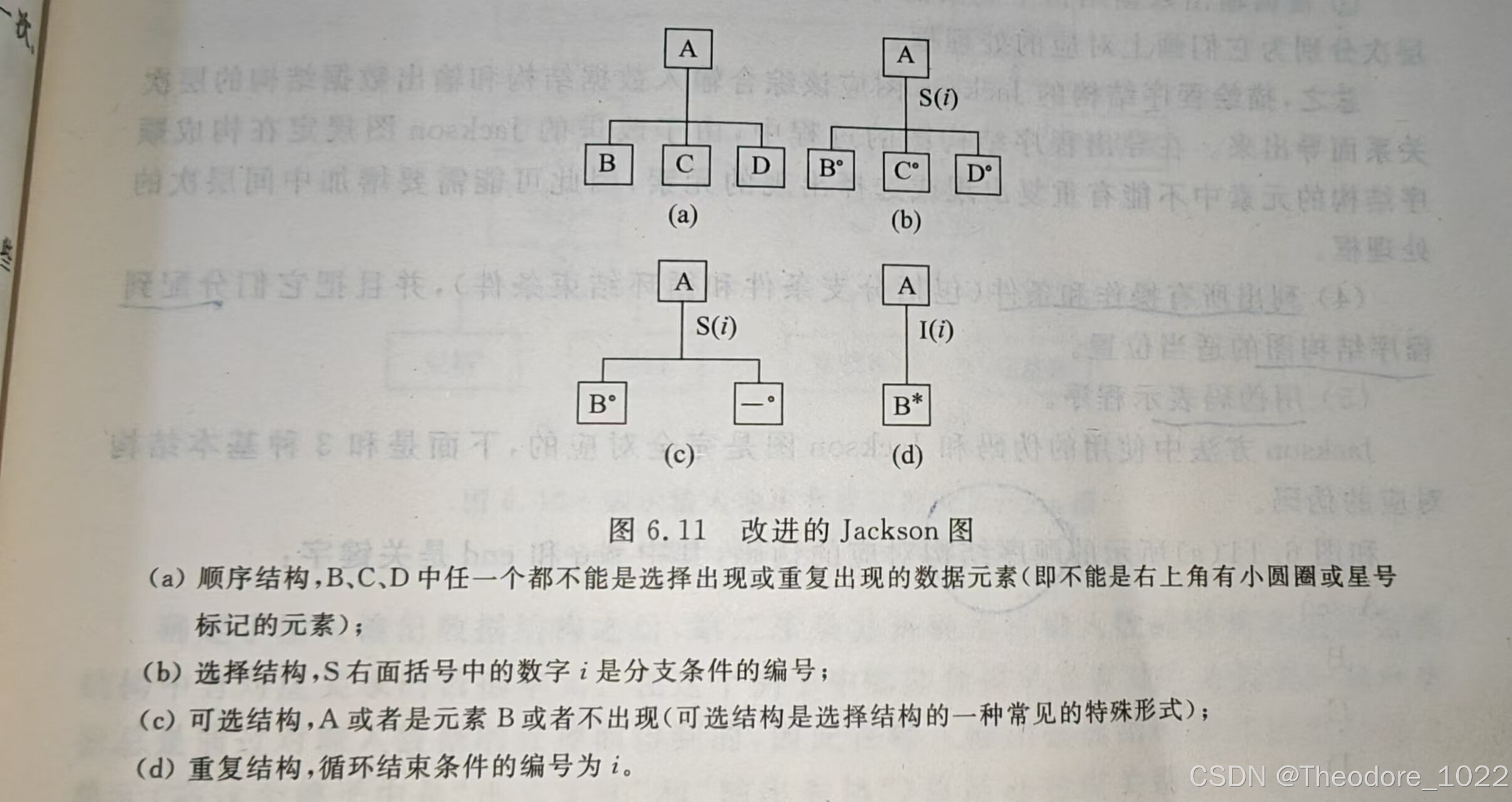 A

B C D

(a)

A
S($i$)

B° C° D°

(b)

A
S($i$)

B° —°

(c)

A
I($i$)

B*

(d)

图 6.11 改进的 Jackson 图

(a) 顺序结构，B、C、D 中任一个都不能是选择出现或重复出现的数据元素（即不能是右上角有小圆圈或星号标记的元素）；

(b) 选择结构，S 右面括号中的数字 $i$ 是分支条件的编号；

(c) 可选结构，A 或者是元素 B 或者不出现（可选结构是选择结构的一种常见的特殊形式）；

(d) 重复结构，循环结束条件的编号为 $i$。

CSDN @Theodore_1022